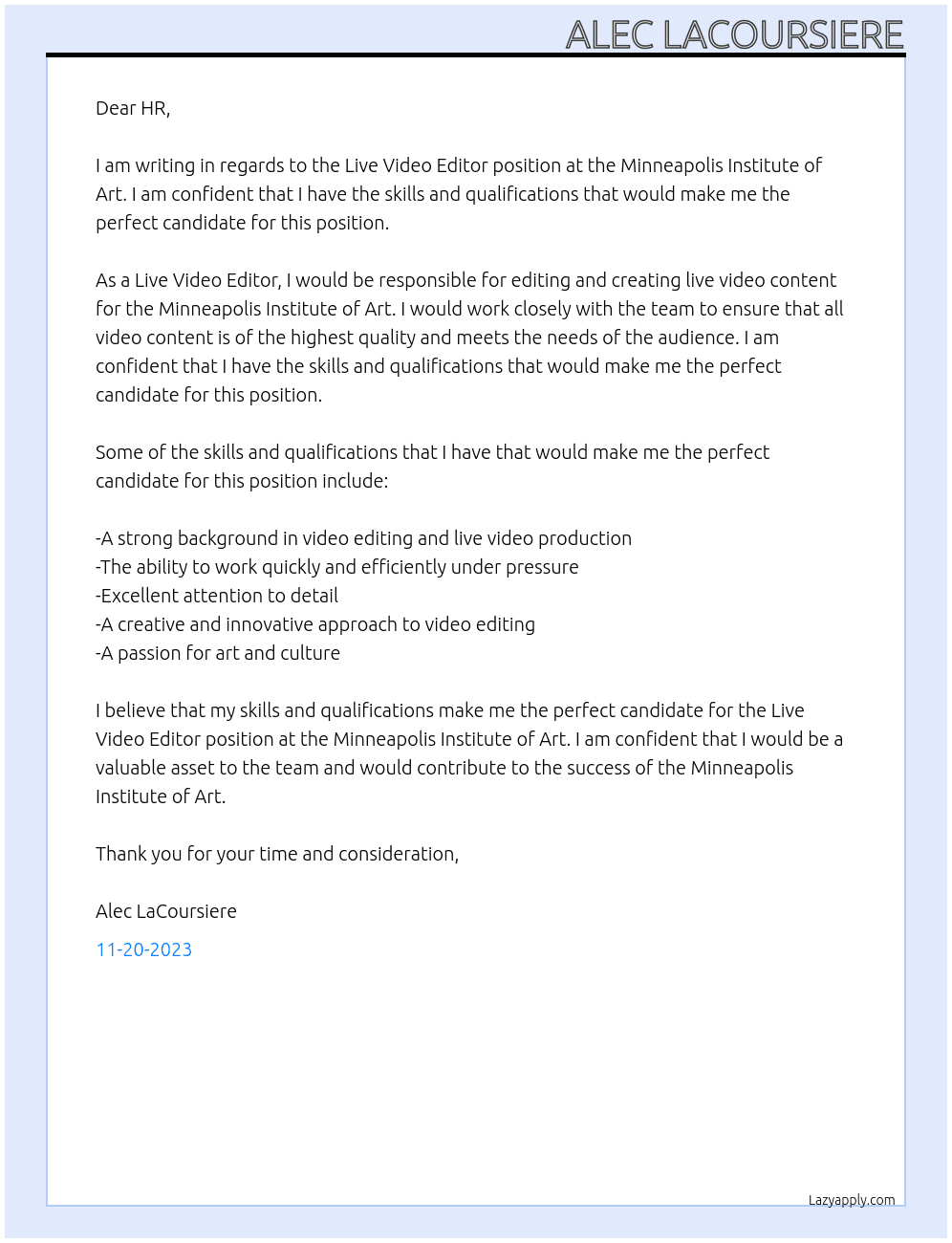 ALEC LACOURSIERE

Dear HR,

I am writing in regards to the Live Video Editor position at the Minneapolis Institute of Art. I am confident that I have the skills and qualifications that would make me the perfect candidate for this position.

As a Live Video Editor, I would be responsible for editing and creating live video content for the Minneapolis Institute of Art. I would work closely with the team to ensure that all video content is of the highest quality and meets the needs of the audience. I am confident that I have the skills and qualifications that would make me the perfect candidate for this position.

Some of the skills and qualifications that I have that would make me the perfect candidate for this position include:

-A strong background in video editing and live video production
-The ability to work quickly and efficiently under pressure
-Excellent attention to detail
-A creative and innovative approach to video editing
-A passion for art and culture

I believe that my skills and qualifications make me the perfect candidate for the Live Video Editor position at the Minneapolis Institute of Art. I am confident that I would be a valuable asset to the team and would contribute to the success of the Minneapolis Institute of Art.

Thank you for your time and consideration,

Alec LaCoursiere

11-20-2023

Lazyapply.com